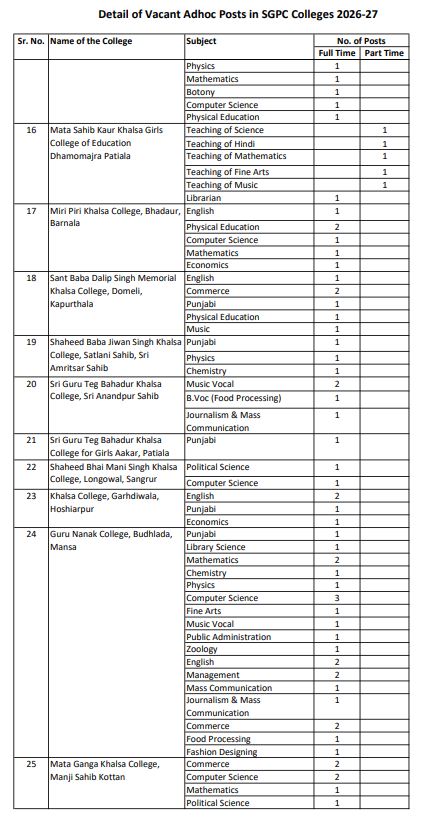 Detail of Vacant Adhoc Posts in SGPC Colleges 2026-27

| Sr. No. | Name of the College | Subject | No. of Posts Full Time | No. of Posts Part Time |
|---|---|---|---|---|
| | | Physics | 1 | |
| | | Mathematics | 1 | |
| | | Botony | 1 | |
| | | Computer Science | 1 | |
| | | Physical Education | 1 | |
| 16 | Mata Sahib Kaur Khalsa Girls College of Education Dhamomajra Patiala | Teaching of Science | | 1 |
| | | Teaching of Hindi | | 1 |
| | | Teaching of Mathematics | | 1 |
| | | Teaching of Fine Arts | | 1 |
| | | Teaching of Music | | 1 |
| | | Librarian | 1 | |
| 17 | Miri Piri Khalsa College, Bhadaur, Barnala | English | 1 | |
| | | Physical Education | 2 | |
| | | Computer Science | 1 | |
| | | Mathematics | 1 | |
| | | Economics | 1 | |
| 18 | Sant Baba Dalip Singh Memorial Khalsa College, Domeli, Kapurthala | English | 1 | |
| | | Commerce | 2 | |
| | | Punjabi | 1 | |
| | | Physical Education | 1 | |
| | | Music | 1 | |
| 19 | Shaheed Baba Jiwan Singh Khalsa College, Satlani Sahib, Sri Amritsar Sahib | Punjabi | 1 | |
| | | Physics | 1 | |
| | | Chemistry | 1 | |
| 20 | Sri Guru Teg Bahadur Khalsa College, Sri Anandpur Sahib | Music Vocal | 2 | |
| | | B.Voc (Food Processing) | 1 | |
| | | Journalism & Mass Communication | 1 | |
| 21 | Sri Guru Teg Bahadur Khalsa College for Girls Aakar, Patiala | Punjabi | 1 | |
| 22 | Shaheed Bhai Mani Singh Khalsa College, Longowal, Sangrur | Political Science | 1 | |
| | | Computer Science | 1 | |
| 23 | Khalsa College, Garhdiwala, Hoshiarpur | English | 2 | |
| | | Punjabi | 1 | |
| | | Economics | 1 | |
| 24 | Guru Nanak College, Budhlada, Mansa | Punjabi | 1 | |
| | | Library Science | 1 | |
| | | Mathematics | 2 | |
| | | Chemistry | 1 | |
| | | Physics | 1 | |
| | | Computer Science | 3 | |
| | | Fine Arts | 1 | |
| | | Music Vocal | 1 | |
| | | Public Administration | 1 | |
| | | Zoology | 1 | |
| | | English | 2 | |
| | | Management | 2 | |
| | | Mass Communication | 1 | |
| | | Journalism & Mass Communication | 1 | |
| | | Commerce | 2 | |
| | | Food Processing | 1 | |
| | | Fashion Designing | 1 | |
| 25 | Mata Ganga Khalsa College, Manji Sahib Kottan | Commerce | 2 | |
| | | Computer Science | 2 | |
| | | Mathematics | 1 | |
| | | Political Science | 1 | |